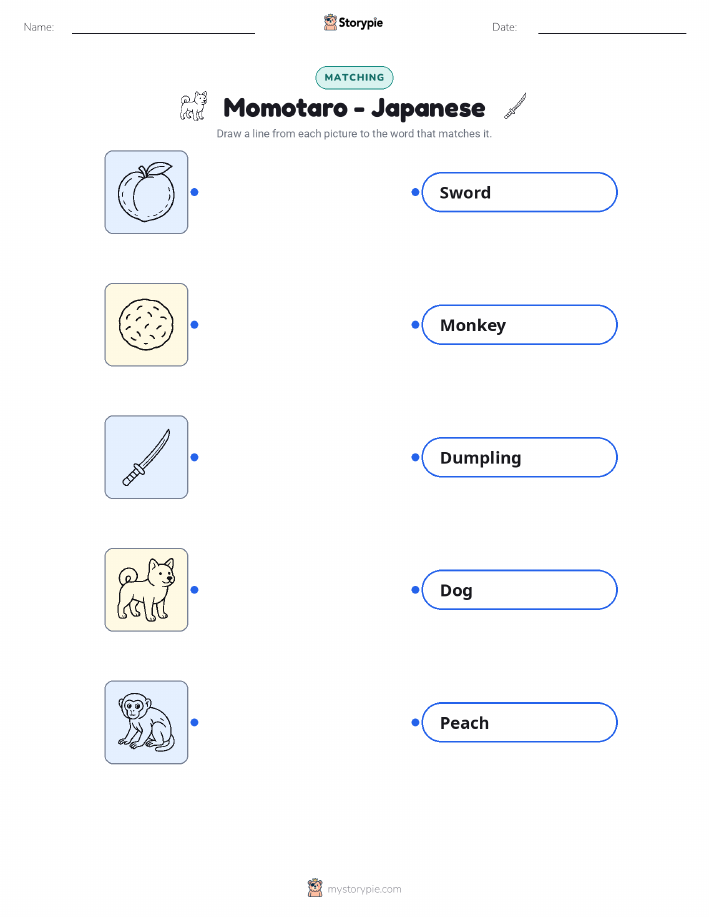 Name: ____ Storypie Date: ____

MATCHING

Momotaro - Japanese

Draw a line from each picture to the word that matches it.

Sword

Monkey

Dumpling

Dog

Peach

mystorypie.com